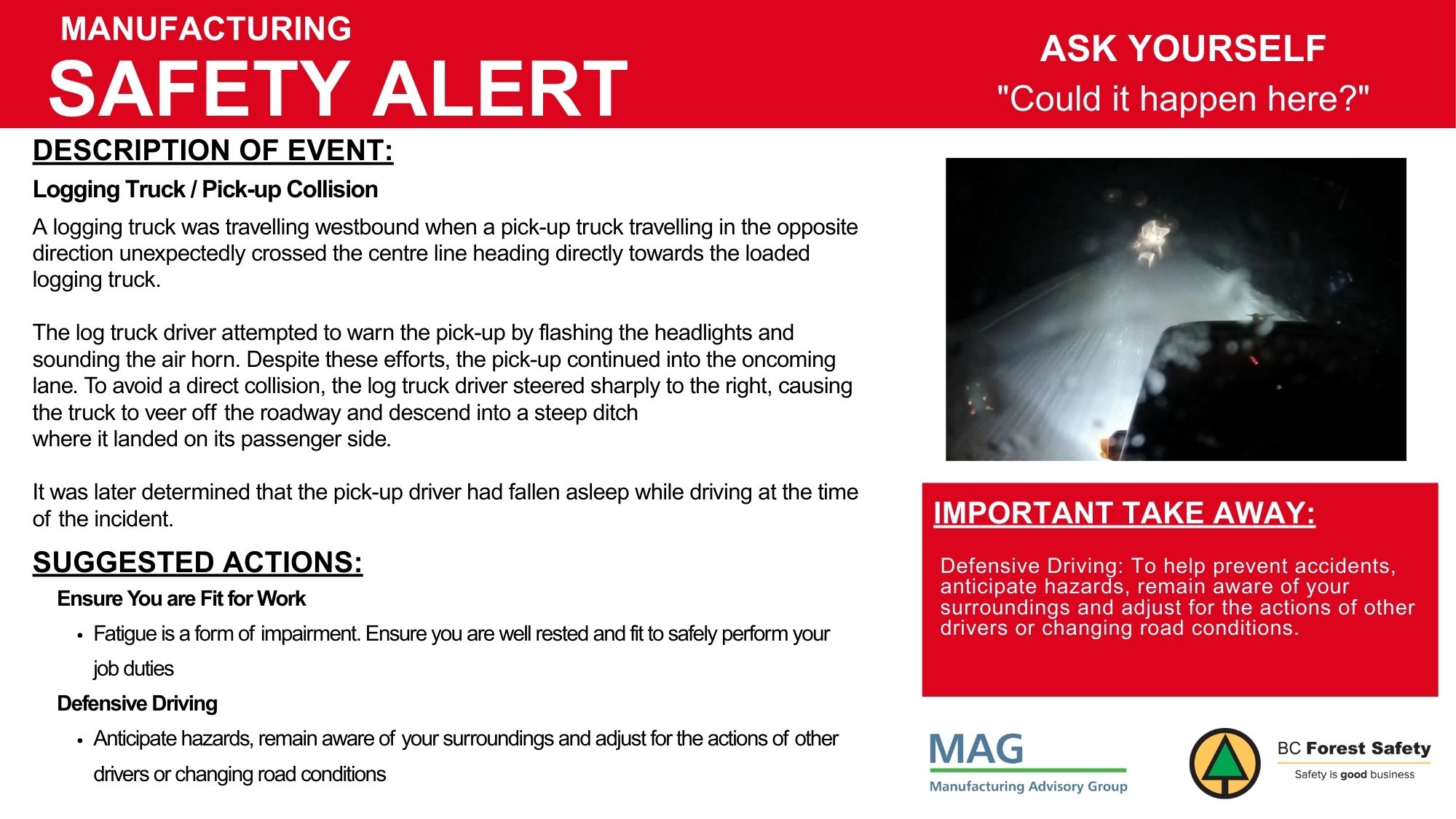 MANUFACTURING
SAFETY ALERT

ASK YOURSELF
"Could it happen here?"

DESCRIPTION OF EVENT:

Logging Truck / Pick-up Collision

A logging truck was travelling westbound when a pick-up truck travelling in the opposite direction unexpectedly crossed the centre line heading directly towards the loaded logging truck.

The log truck driver attempted to warn the pick-up by flashing the headlights and sounding the air horn. Despite these efforts, the pick-up continued into the oncoming lane. To avoid a direct collision, the log truck driver steered sharply to the right, causing the truck to veer off the roadway and descend into a steep ditch where it landed on its passenger side.

It was later determined that the pick-up driver had fallen asleep while driving at the time of the incident.

SUGGESTED ACTIONS:

Ensure You are Fit for Work

• Fatigue is a form of impairment. Ensure you are well rested and fit to safely perform your job duties

Defensive Driving

• Anticipate hazards, remain aware of your surroundings and adjust for the actions of other drivers or changing road conditions

IMPORTANT TAKE AWAY:

Defensive Driving: To help prevent accidents, anticipate hazards, remain aware of your surroundings and adjust for the actions of other drivers or changing road conditions.

MAG
Manufacturing Advisory Group

BC Forest Safety
Safety is good business